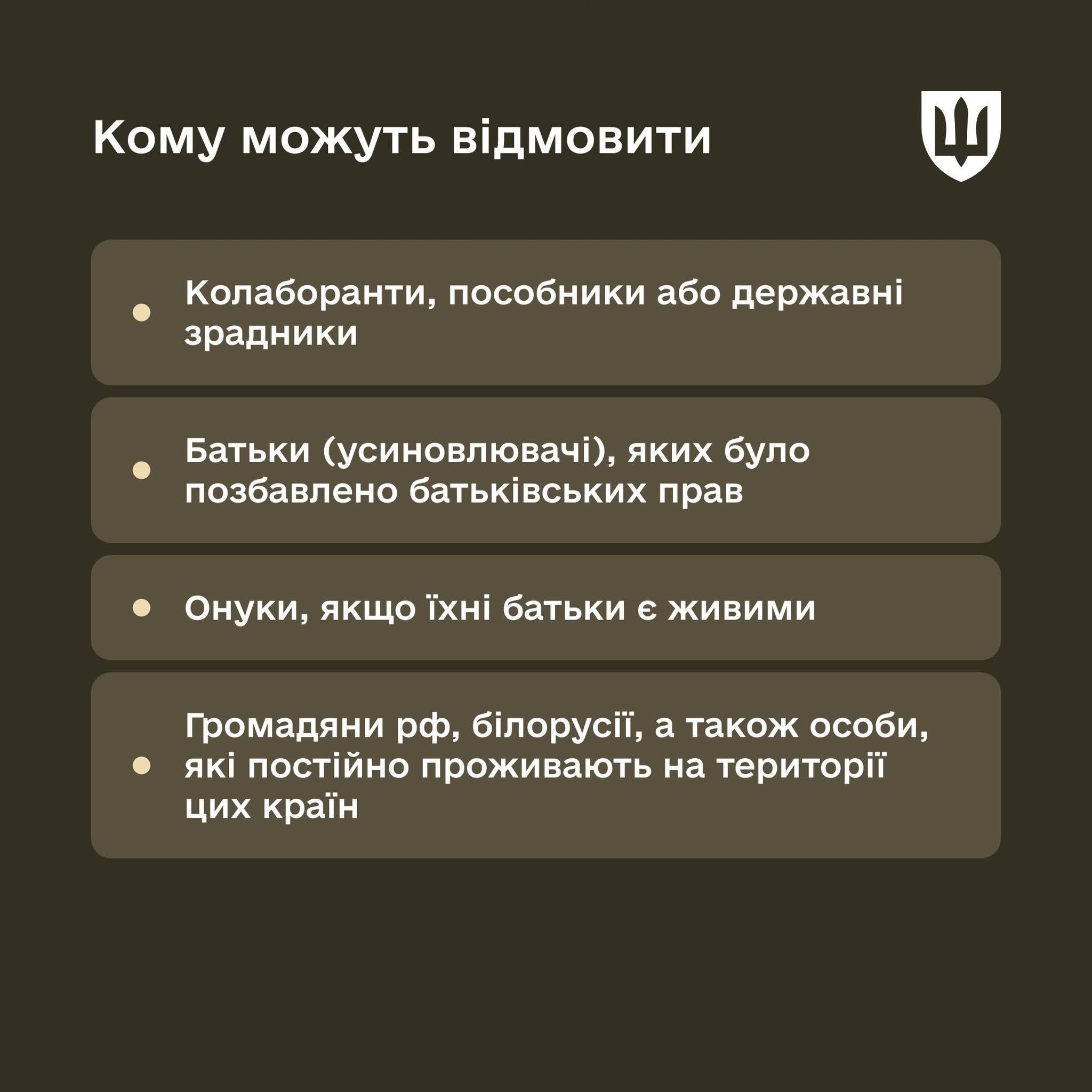 Кому можуть відмовити

• Колаборанти, пособники або державні зрадники

• Батьки (усиновлювачі), яких було позбавлено батьківських прав

• Онуки, якщо їхні батьки є живими

• Громадяни рф, білорусії, а також особи, які постійно проживають на території цих країн